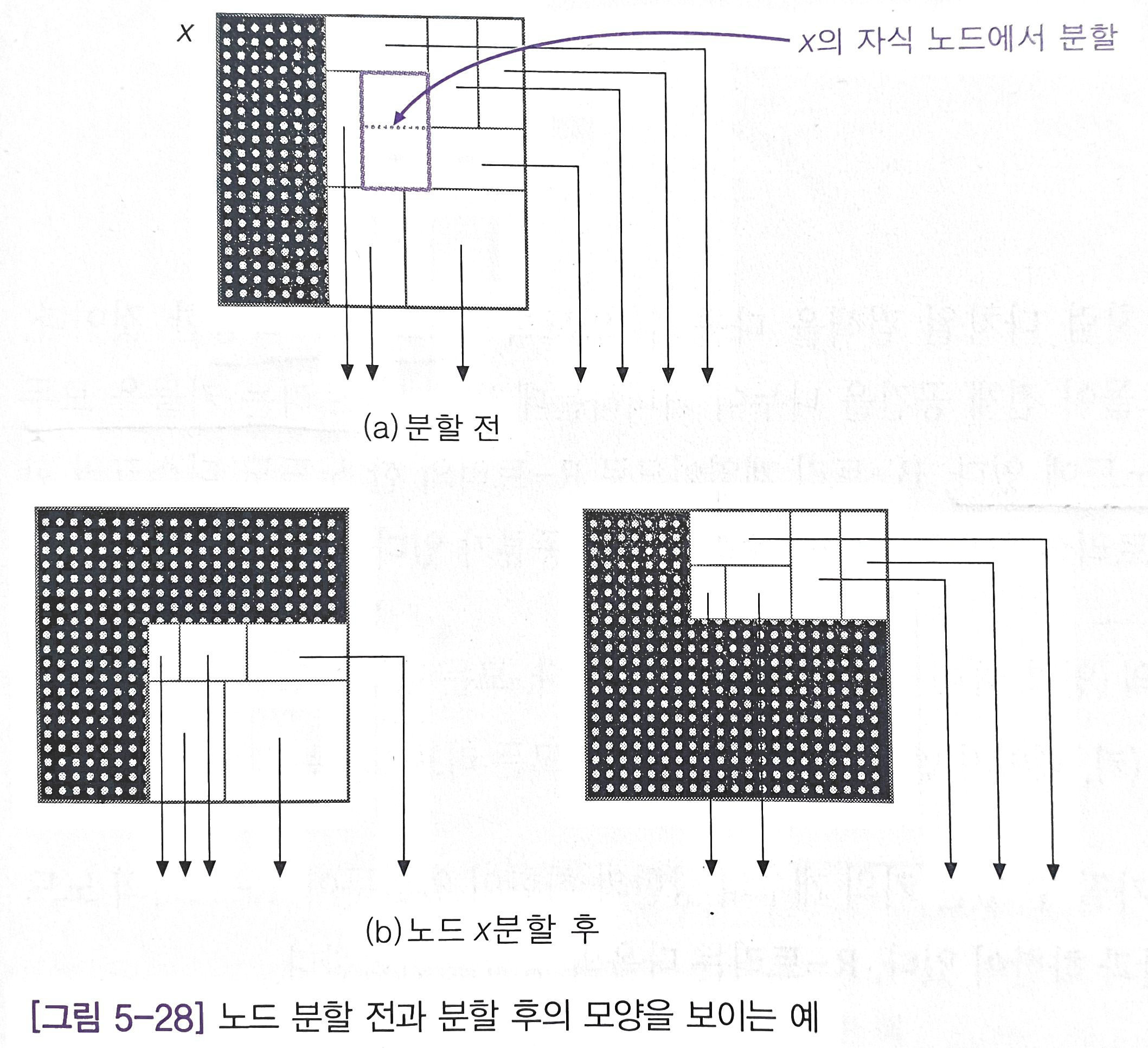 x

x의 자식 노드에서 분할

(a) 분할 전

(b) 노드 x분할 후

[그림 5-28] 노드 분할 전과 분할 후의 모양을 보이는 예